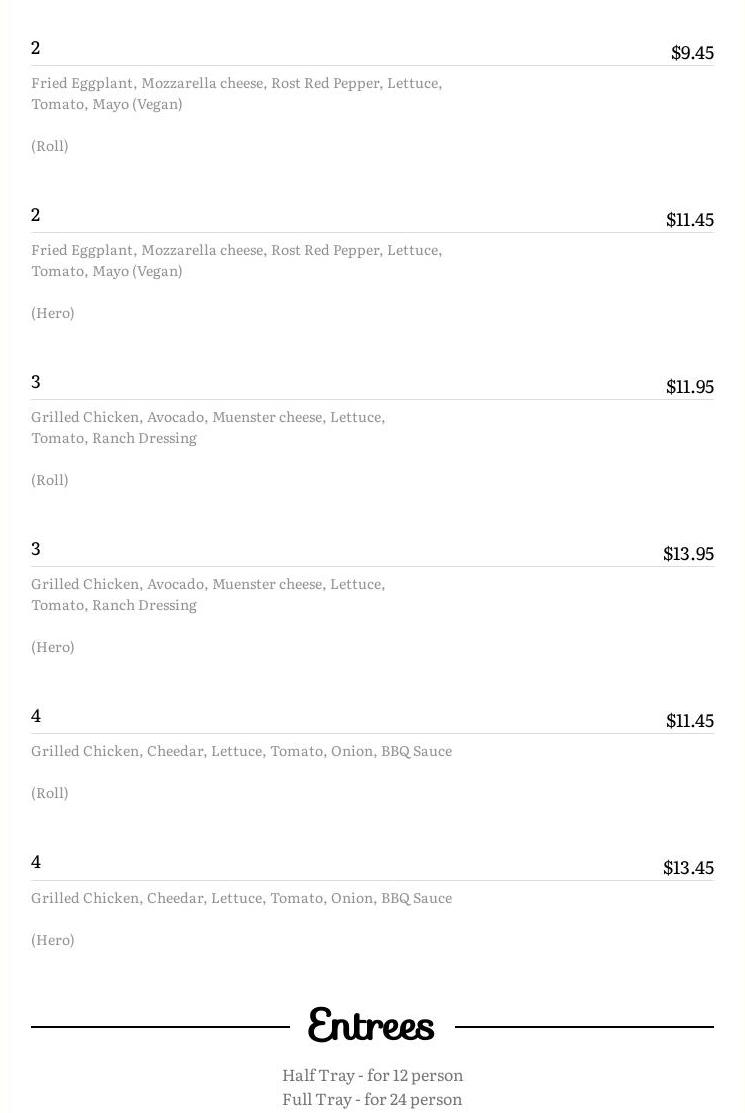 2
$9.45
Fried Eggplant, Mozzarella cheese, Rost Red Pepper, Lettuce, Tomato, Mayo (Vegan)

(Roll)

2
$11.45
Fried Eggplant, Mozzarella cheese, Rost Red Pepper, Lettuce, Tomato, Mayo (Vegan)

(Hero)

3
$11.95
Grilled Chicken, Avocado, Muenster cheese, Lettuce, Tomato, Ranch Dressing

(Roll)

3
$13.95
Grilled Chicken, Avocado, Muenster cheese, Lettuce, Tomato, Ranch Dressing

(Hero)

4
$11.45
Grilled Chicken, Cheedar, Lettuce, Tomato, Onion, BBQ Sauce

(Roll)

4
$13.45
Grilled Chicken, Cheedar, Lettuce, Tomato, Onion, BBQ Sauce

(Hero)

Entrees

Half Tray - for 12 person
Full Tray - for 24 person